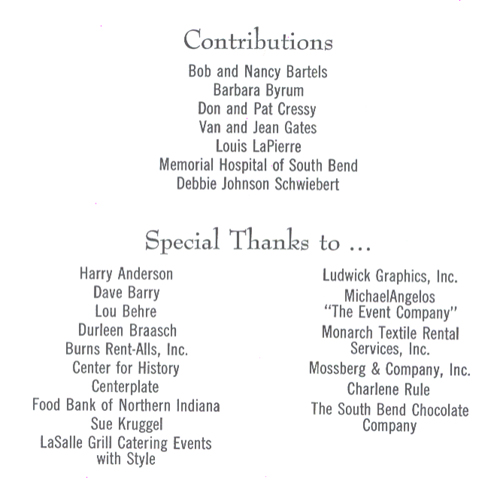 Contributions

Bob and Nancy Bartels
Barbara Byrum
Don and Pat Cressy
Van and Jean Gates
Louis LaPierre
Memorial Hospital of South Bend
Debbie Johnson Schwiebert

Special Thanks to ...

Harry Anderson
Dave Barry
Lou Behre
Durleen Braasch
Burns Rent-Alls, Inc.
Center for History
Centerplate
Food Bank of Northern Indiana
Sue Kruggel
LaSalle Grill Catering Events with Style

Ludwick Graphics, Inc.
MichaelAngelos "The Event Company"
Monarch Textile Rental Services, Inc.
Mossberg & Company, Inc.
Charlene Rule
The South Bend Chocolate Company